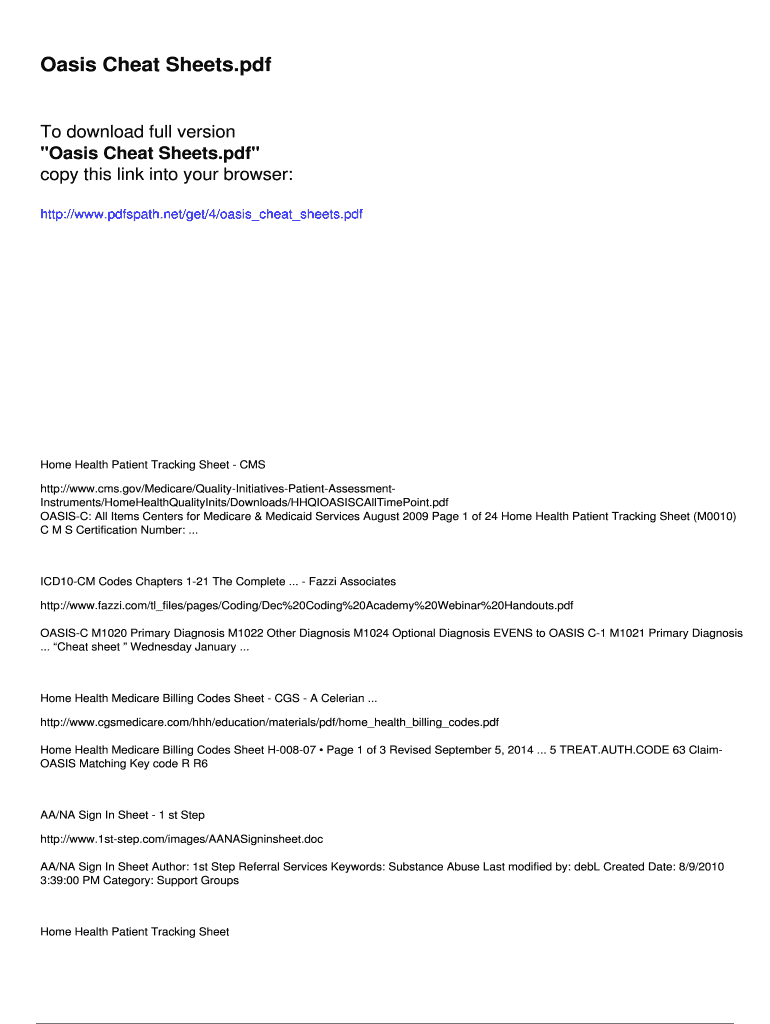 Oasis Cheat Sheets.pdf

To download full version
"Oasis Cheat Sheets.pdf"
copy this link into your browser:

http://www.pdfspath.net/get/4/oasis_cheat_sheets.pdf

Home Health Patient Tracking Sheet - CMS

http://www.cms.gov/Medicare/Quality-Initiatives-Patient-Assessment-Instruments/HomeHealthQualityInits/Downloads/HHQIOASISCAllTimePoint.pdf
OASIS-C: All Items Centers for Medicare & Medicaid Services August 2009 Page 1 of 24 Home Health Patient Tracking Sheet (M0010) C M S Certification Number: ...

ICD10-CM Codes Chapters 1-21 The Complete ... - Fazzi Associates

http://www.fazzi.com/tl_files/pages/Coding/Dec%20Coding%20Academy%20Webinar%20Handouts.pdf

OASIS-C M1020 Primary Diagnosis M1022 Other Diagnosis M1024 Optional Diagnosis EVENS to OASIS C-1 M1021 Primary Diagnosis ... “Cheat sheet ” Wednesday January ...

Home Health Medicare Billing Codes Sheet - CGS - A Celerian ...

http://www.cgsmedicare.com/hhh/education/materials/pdf/home_health_billing_codes.pdf

Home Health Medicare Billing Codes Sheet H-008-07 • Page 1 of 3 Revised September 5, 2014 ... 5 TREAT.AUTH.CODE 63 Claim-OASIS Matching Key code R R6

AA/NA Sign In Sheet - 1 st Step

http://www.1st-step.com/images/AANASigninsheet.doc

AA/NA Sign In Sheet Author: 1st Step Referral Services Keywords: Substance Abuse Last modified by: debL Created Date: 8/9/2010 3:39:00 PM Category: Support Groups

Home Health Patient Tracking Sheet